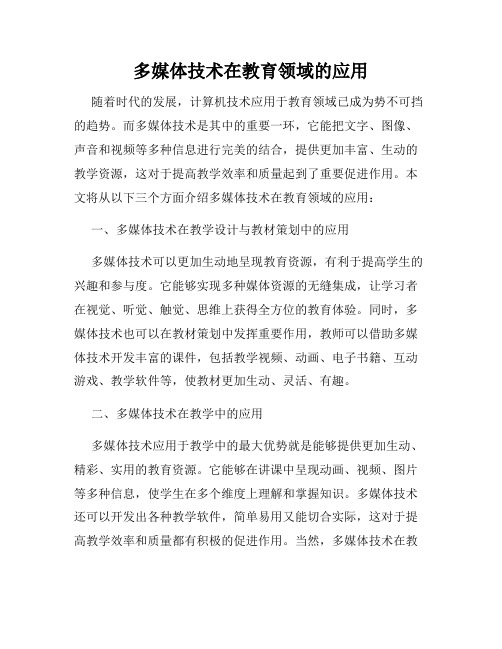 多媒体技术在教育领域的应用

随着时代的发展，计算机技术应用于教育领域已成为势不可挡的趋势。而多媒体技术是其中的重要一环，它能把文字、图像、声音和视频等多种信息进行完美的结合，提供更加丰富、生动的教学资源，这对于提高教学效率和质量起到了重要促进作用。本文将从以下三个方面介绍多媒体技术在教育领域的应用：

一、多媒体技术在教学设计与教材策划中的应用

多媒体技术可以更加生动地呈现教育资源，有利于提高学生的兴趣和参与度。它能够实现多种媒体资源的无缝集成，让学习者在视觉、听觉、触觉、思维上获得全方位的教育体验。同时，多媒体技术也可以在教材策划中发挥重要作用，教师可以借助多媒体技术开发丰富的课件，包括教学视频、动画、电子书籍、互动游戏、教学软件等，使教材更加生动、灵活、有趣。

二、多媒体技术在教学中的应用

多媒体技术应用于教学中的最大优势就是能够提供更加生动、精彩、实用的教育资源。它能够在讲课中呈现动画、视频、图片等多种信息，使学生在多个维度上理解和掌握知识。多媒体技术还可以开发出各种教学软件，简单易用又能切合实际，这对于提高教学效率和质量都有积极的促进作用。当然，多媒体技术在教